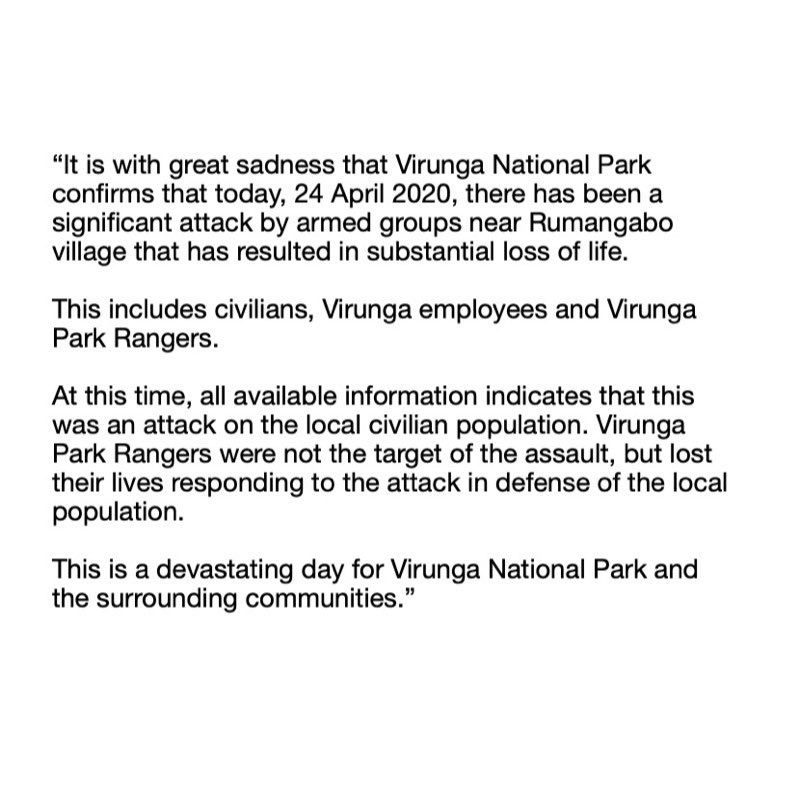 “It is with great sadness that Virunga National Park confirms that today, 24 April 2020, there has been a significant attack by armed groups near Rumangabo village that has resulted in substantial loss of life.

This includes civilians, Virunga employees and Virunga Park Rangers.

At this time, all available information indicates that this was an attack on the local civilian population. Virunga Park Rangers were not the target of the assault, but lost their lives responding to the attack in defense of the local population.

This is a devastating day for Virunga National Park and the surrounding communities.”